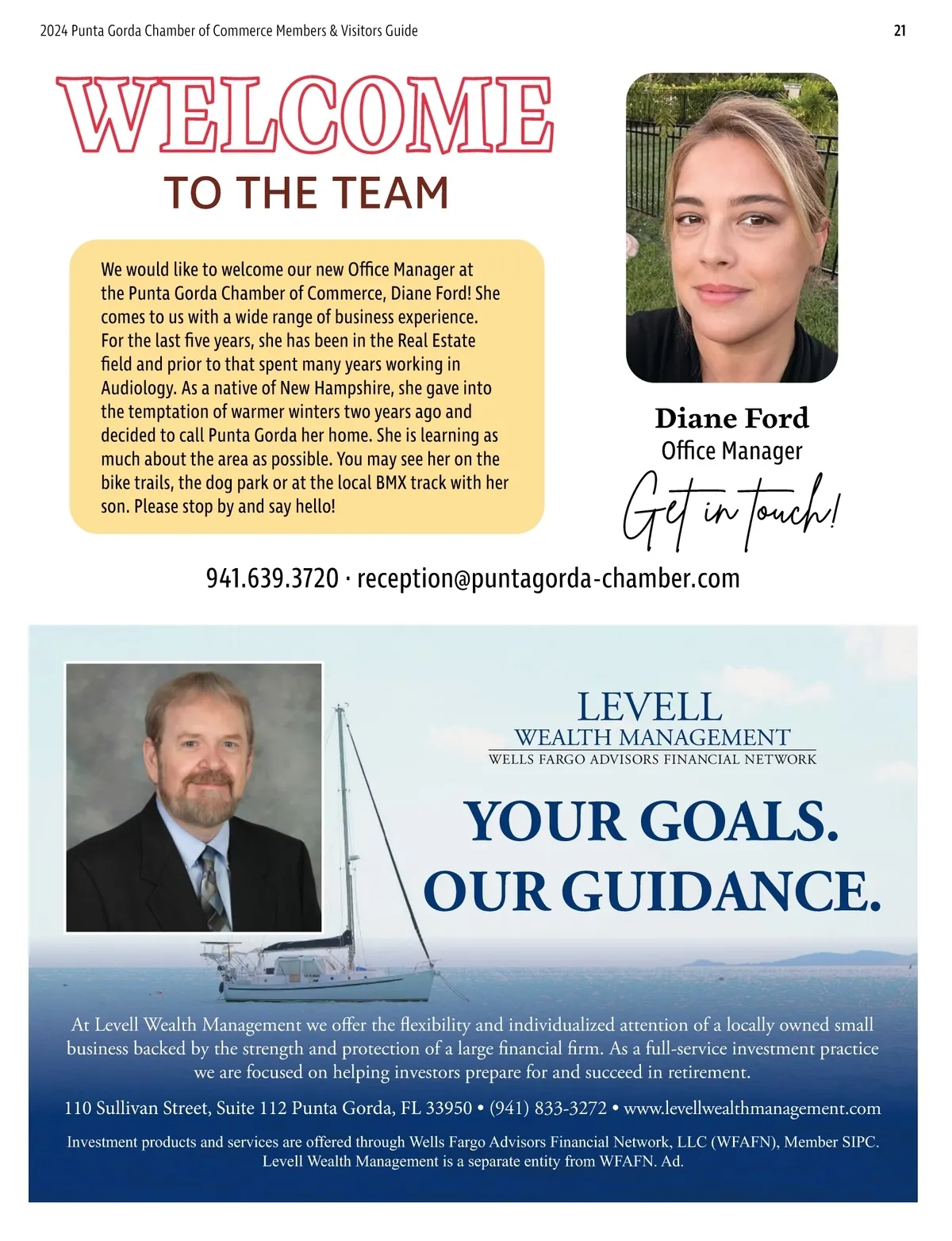 2024 Punta Gorda Chamber of Commerce Members & Visitors Guide

21

WELCOME

TO THE TEAM

We would like to welcome our new Office Manager at the Punta Gorda Chamber of Commerce, Diane Ford! She comes to us with a wide range of business experience. For the last five years, she has been in the Real Estate field and prior to that spent many years working in Audiology. As a native of New Hampshire, she gave into the temptation of warmer winters two years ago and decided to call Punta Gorda her home. She is learning as much about the area as possible. You may see her on the bike trails, the dog park or at the local BMX track with her son. Please stop by and say hello!

Diane Ford
Office Manager

Get in touch!

941.639.3720 · reception@puntagorda-chamber.com

LEVELL
WEALTH MANAGEMENT
WELLS FARGO ADVISORS FINANCIAL NETWORK

YOUR GOALS.
OUR GUIDANCE.

At Levell Wealth Management we offer the flexibility and individualized attention of a locally owned small business backed by the strength and protection of a large financial firm. As a full-service investment practice we are focused on helping investors prepare for and succeed in retirement.

110 Sullivan Street, Suite 112 Punta Gorda, FL 33950 • (941) 833-3272 • www.levellwealthmanagement.com

Investment products and services are offered through Wells Fargo Advisors Financial Network, LLC (WFAFN), Member SIPC. Levell Wealth Management is a separate entity from WFAFN. Ad.